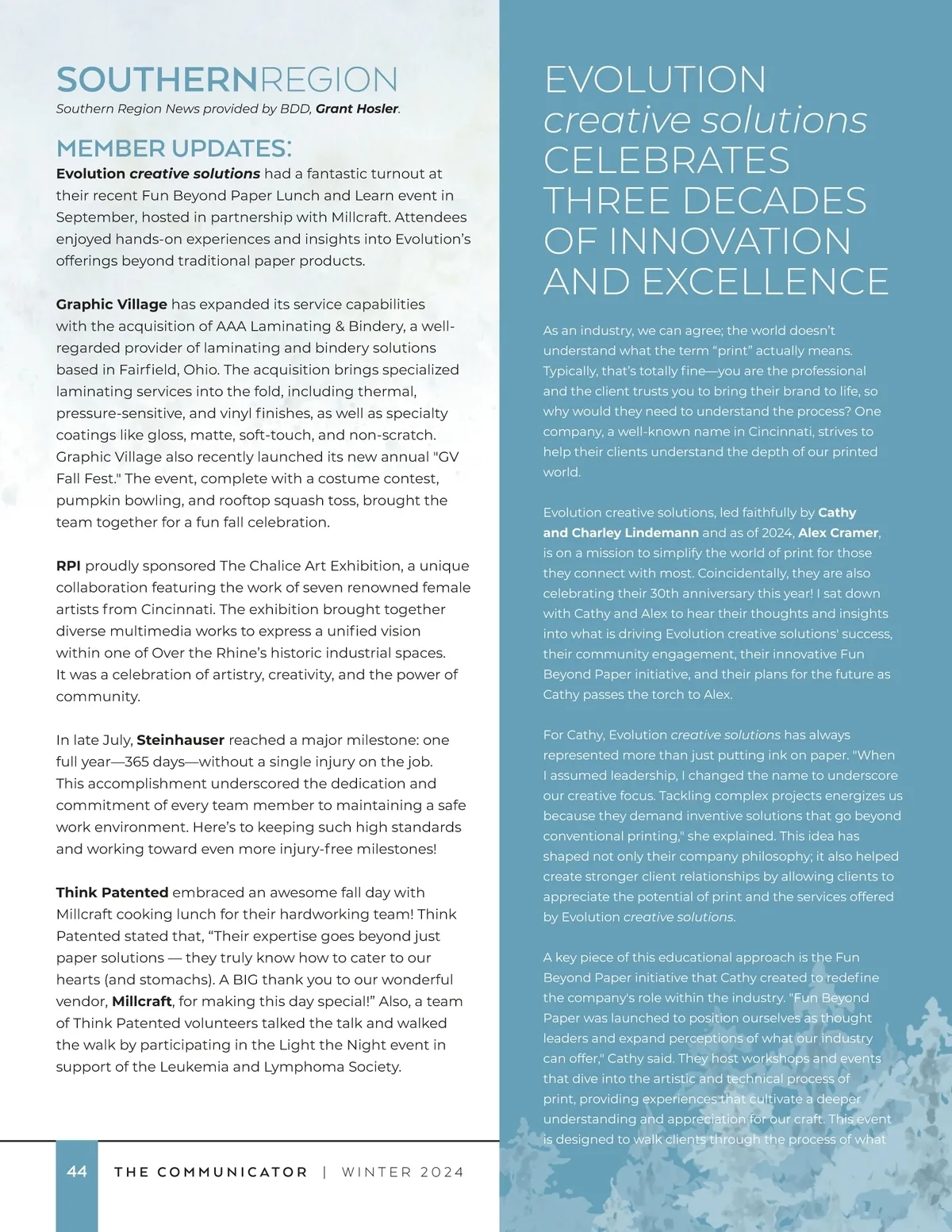 SOUTHERNREGION
Southern Region News provided by BDD, Grant Hosler.

MEMBER UPDATES:
Evolution creative solutions had a fantastic turnout at their recent Fun Beyond Paper Lunch and Learn event in September, hosted in partnership with Millcraft. Attendees enjoyed hands-on experiences and insights into Evolution's offerings beyond traditional paper products.

Graphic Village has expanded its service capabilities with the acquisition of AAA Laminating & Bindery, a well-regarded provider of laminating and bindery solutions based in Fairfield, Ohio. The acquisition brings specialized laminating services into the fold, including thermal, pressure-sensitive, and vinyl finishes, as well as specialty coatings like gloss, matte, soft-touch, and non-scratch. Graphic Village also recently launched its new annual "GV Fall Fest." The event, complete with a costume contest, pumpkin bowling, and rooftop squash toss, brought the team together for a fun fall celebration.

RPI proudly sponsored The Chalice Art Exhibition, a unique collaboration featuring the work of seven renowned female artists from Cincinnati. The exhibition brought together diverse multimedia works to express a unified vision within one of Over the Rhine's historic industrial spaces. It was a celebration of artistry, creativity, and the power of community.

In late July, Steinhauser reached a major milestone: one full year—365 days—without a single injury on the job. This accomplishment underscored the dedication and commitment of every team member to maintaining a safe work environment. Here's to keeping such high standards and working toward even more injury-free milestones!

Think Patented embraced an awesome fall day with Millcraft cooking lunch for their hardworking team! Think Patented stated that, "Their expertise goes beyond just paper solutions — they truly know how to cater to our hearts (and stomachs). A BIG thank you to our wonderful vendor, Millcraft, for making this day special!" Also, a team of Think Patented volunteers talked the talk and walked the walk by participating in the Light the Night event in support of the Leukemia and Lymphoma Society.

44 THE COMMUNICATOR | WINTER 2024

EVOLUTION creative solutions CELEBRATES THREE DECADES OF INNOVATION AND EXCELLENCE

As an industry, we can agree; the world doesn't understand what the term "print" actually means. Typically, that's totally fine—you are the professional and the client trusts you to bring their brand to life, so why would they need to understand the process? One company, a well-known name in Cincinnati, strives to help their clients understand the depth of our printed world.

Evolution creative solutions, led faithfully by Cathy and Charley Lindemann and as of 2024, Alex Cramer, is on a mission to simplify the world of print for those they connect with most. Coincidentally, they are also celebrating their 30th anniversary this year! I sat down with Cathy and Alex to hear their thoughts and insights into what is driving Evolution creative solutions' success, their community engagement, their innovative Fun Beyond Paper initiative, and their plans for the future as Cathy passes the torch to Alex.

For Cathy, Evolution creative solutions has always represented more than just putting ink on paper. "When I assumed leadership, I changed the name to underscore our creative focus. Tackling complex projects energizes us because they demand inventive solutions that go beyond conventional printing," she explained. This idea has shaped not only their company philosophy; it also helped create stronger client relationships by allowing clients to appreciate the potential of print and the services offered by Evolution creative solutions.

A key piece of this educational approach is the Fun Beyond Paper initiative that Cathy created to redefine the company's role within the industry. "Fun Beyond Paper was launched to position ourselves as thought leaders and expand perceptions of what our industry can offer," Cathy said. They host workshops and events that dive into the artistic and technical process of print, providing experiences that cultivate a deeper understanding and appreciation for our craft. This event is designed to walk clients through the process of what